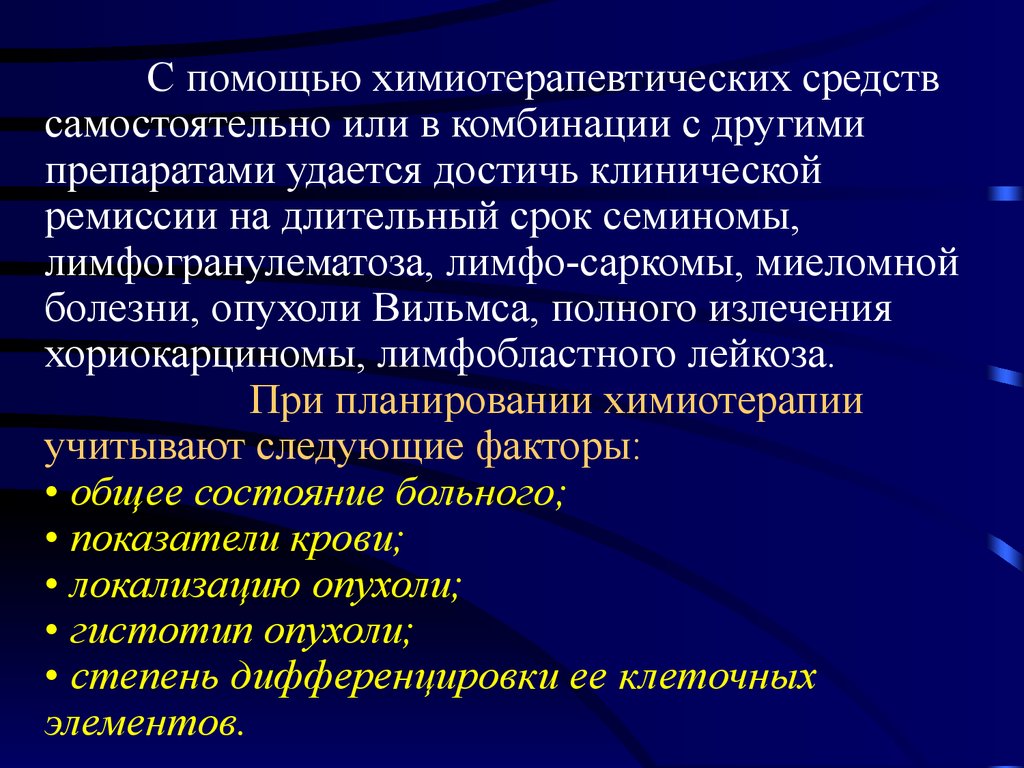 С помощью химиотерапевтических средств самостоятельно или в комбинации с другими препаратами удается достичь клинической ремиссии на длительный срок семиномы, лимфогранулематоза, лимфо-саркомы, миеломной болезни, опухоли Вильмса, полного излечения хориокарциномы, лимфобластного лейкоза.

При планировании химиотерапии учитывают следующие факторы:
• общее состояние больного;
• показатели крови;
• локализацию опухоли;
• гистотип опухоли;
• степень дифференцировки ее клеточных элементов.